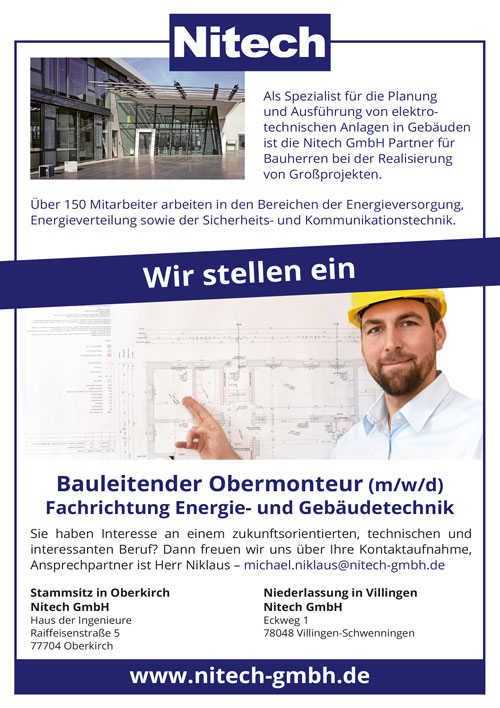 Nitech

Als Spezialist für die Planung und Ausführung von elektrotechnischen Anlagen in Gebäuden ist die Nitech GmbH Partner für Bauherren bei der Realisierung von Großprojekten.

Über 150 Mitarbeiter arbeiten in den Bereichen der Energieversorgung, Energieverteilung sowie der Sicherheits- und Kommunikationstechnik.

Wir stellen ein

Bauleitender Obermonteur (m/w/d)
Fachrichtung Energie- und Gebäudetechnik

Sie haben Interesse an einem zukunftsorientierten, technischen und interessanten Beruf? Dann freuen wir uns über Ihre Kontaktaufnahme, Ansprechpartner ist Herr Niklaus – michael.niklaus@nitech-gmbh.de

Stammsitz in Oberkirch
Nitech GmbH
Haus der Ingenieure
Raiffeisenstraße 5
77704 Oberkirch

Niederlassung in Villingen
Nitech GmbH
Eckweg 1
78048 Villingen-Schwenningen

www.nitech-gmbh.de